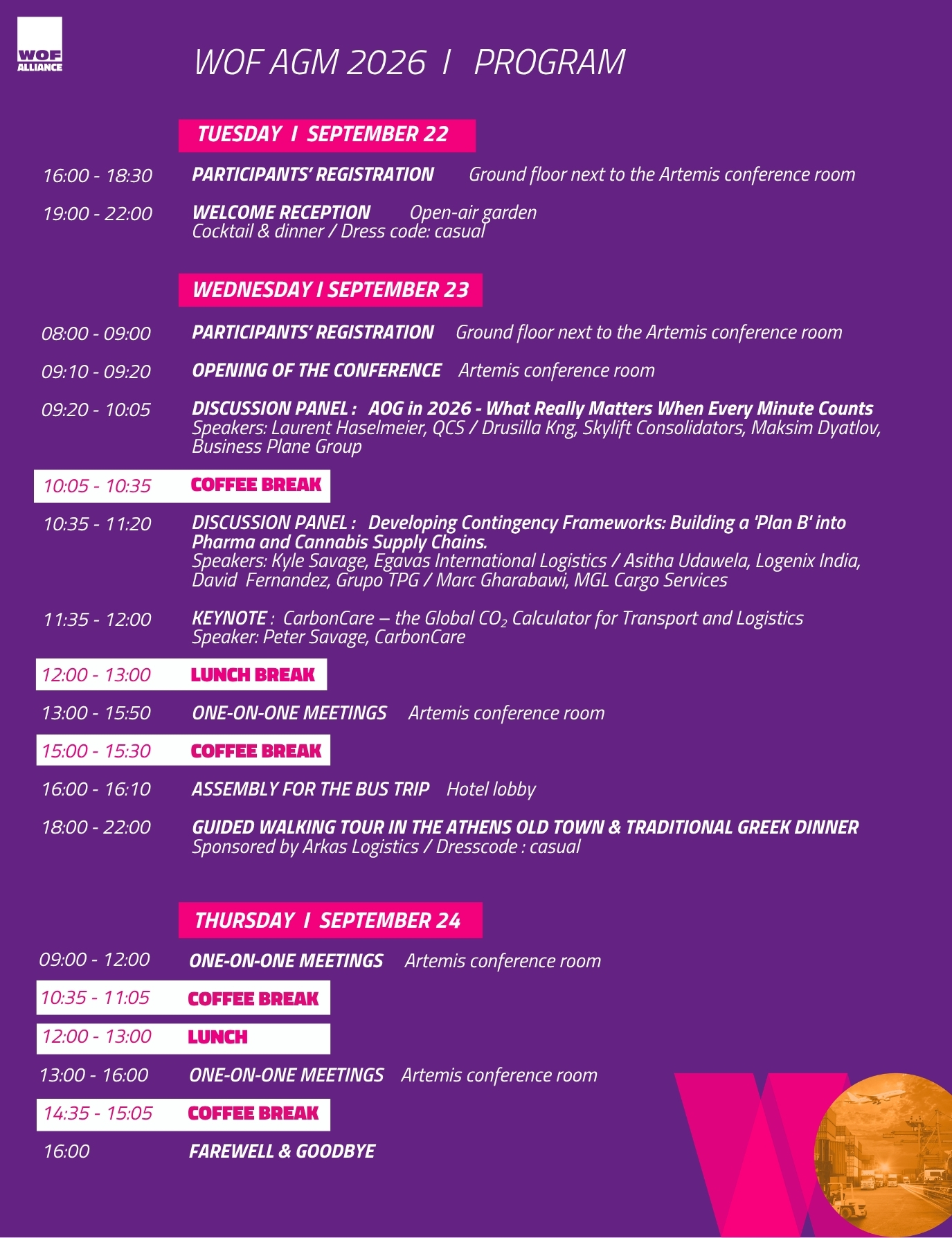 WOF ALLIANCE

WOF AGM 2026 I PROGRAM

TUESDAY I SEPTEMBER 22

16:00 - 18:30 PARTICIPANTS' REGISTRATION Ground floor next to the Artemis conference room

19:00 - 22:00 WELCOME RECEPTION Open-air garden
Cocktail & dinner / Dress code: casual

WEDNESDAY I SEPTEMBER 23

08:00 - 09:00 PARTICIPANTS' REGISTRATION Ground floor next to the Artemis conference room

09:10 - 09:20 OPENING OF THE CONFERENCE Artemis conference room

09:20 - 10:05 DISCUSSION PANEL : AOG in 2026 - What Really Matters When Every Minute Counts
Speakers: Laurent Haselmeier, QCS / Drusilla Kng, Skylift Consolidators, Maksim Dyatlov, Business Plane Group

10:05 - 10:35 COFFEE BREAK

10:35 - 11:20 DISCUSSION PANEL : Developing Contingency Frameworks: Building a 'Plan B' into Pharma and Cannabis Supply Chains.
Speakers: Kyle Savage, Egavas International Logistics / Asitha Udawela, Logenix India, David Fernandez, Grupo TPG / Marc Gharabawi, MGL Cargo Services

11:35 - 12:00 KEYNOTE : CarbonCare – the Global $CO_2$ Calculator for Transport and Logistics
Speaker: Peter Savage, CarbonCare

12:00 - 13:00 LUNCH BREAK

13:00 - 15:50 ONE-ON-ONE MEETINGS Artemis conference room

15:00 - 15:30 COFFEE BREAK

16:00 - 16:10 ASSEMBLY FOR THE BUS TRIP Hotel lobby

18:00 - 22:00 GUIDED WALKING TOUR IN THE ATHENS OLD TOWN & TRADITIONAL GREEK DINNER
Sponsored by Arkas Logistics / Dresscode : casual

THURSDAY I SEPTEMBER 24

09:00 - 12:00 ONE-ON-ONE MEETINGS Artemis conference room

10:35 - 11:05 COFFEE BREAK

12:00 - 13:00 LUNCH

13:00 - 16:00 ONE-ON-ONE MEETINGS Artemis conference room

14:35 - 15:05 COFFEE BREAK

16:00 FAREWELL & GOODBYE